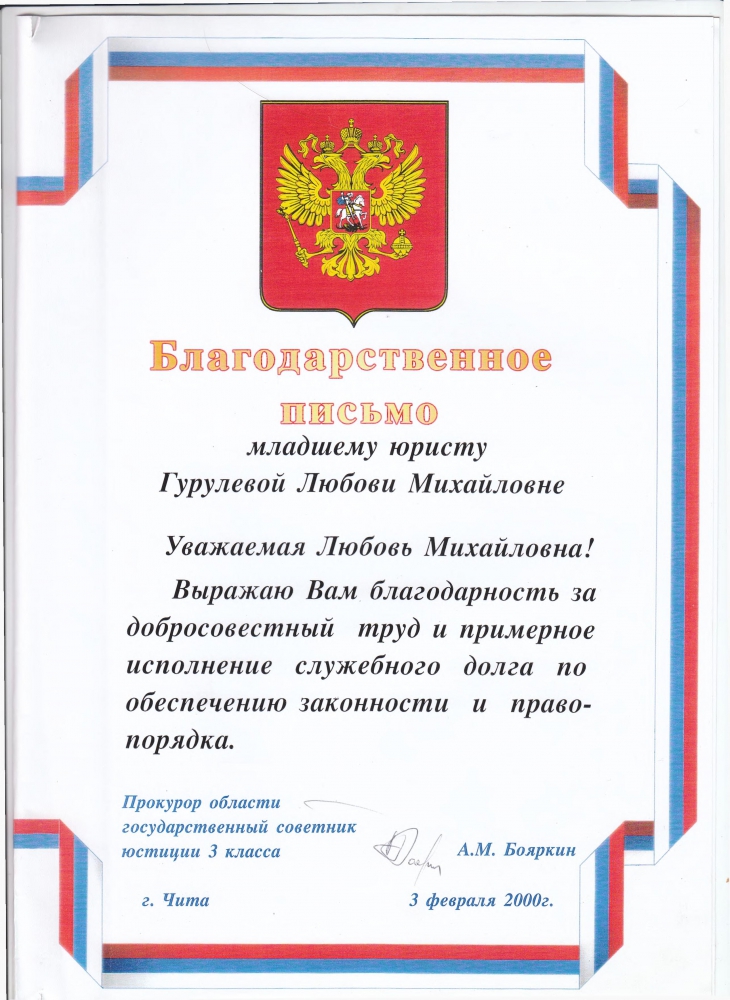 Благодарственное письмо
младшему юристу
Гурулевой Любови Михайловне

Уважаемая Любовь Михайловна!

Выражаю Вам благодарность за добросовестный труд и примерное исполнение служебного долга по обеспечению законности и правопорядка.

Прокурор области
государственный советник
юстиции 3 класса
А.М. Бояркин

г. Чита
3 февраля 2000г.